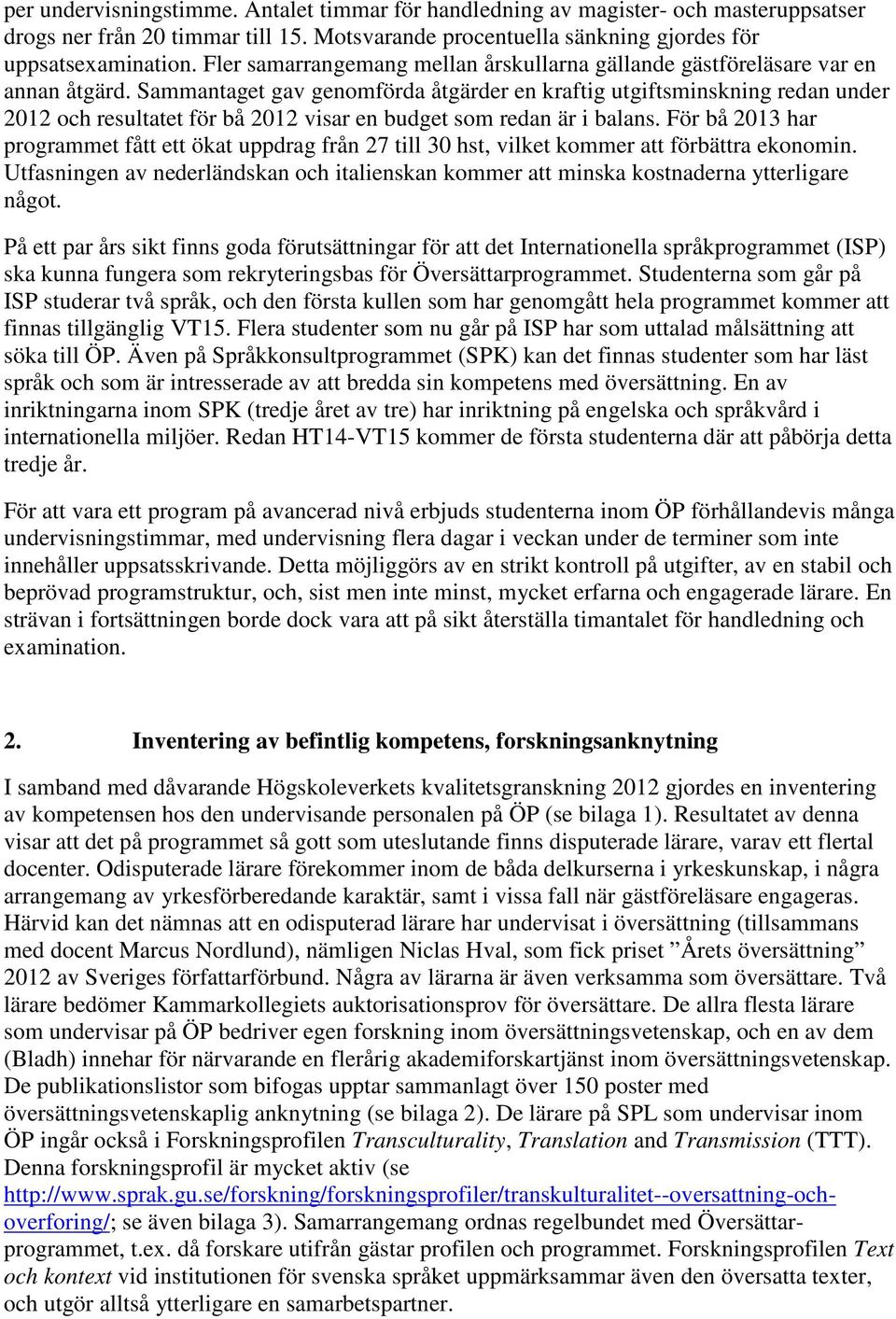 per undervisningstimme. Antalet timmar för handledning av magister- och masteruppsatser drogs ner från 20 timmar till 15. Motsvarande procentuella sänkning gjordes för uppsatsexamination. Fler samarrangemang mellan årskullarna gällande gästföreläsare var en annan åtgärd. Sammantaget gav genomförda åtgärder en kraftig utgiftsminskning redan under 2012 och resultatet för bå 2012 visar en budget som redan är i balans. För bå 2013 har programmet fått ett ökat uppdrag från 27 till 30 hst, vilket kommer att förbättra ekonomin. Utfasningen av nederländskan och italienskan kommer att minska kostnaderna ytterligare något.

På ett par års sikt finns goda förutsättningar för att det Internationella språkprogrammet (ISP) ska kunna fungera som rekryteringsbas för Översättarprogrammet. Studenterna som går på ISP studerar två språk, och den första kullen som har genomgått hela programmet kommer att finnas tillgänglig VT15. Flera studenter som nu går på ISP har som uttalad målsättning att söka till ÖP. Även på Språkkonsultprogrammet (SPK) kan det finnas studenter som har läst språk och som är intresserade av att bredda sin kompetens med översättning. En av inriktningarna inom SPK (tredje året av tre) har inriktning på engelska och språkvård i internationella miljöer. Redan HT14-VT15 kommer de första studenterna där att påbörja detta tredje år.

För att vara ett program på avancerad nivå erbjuds studenterna inom ÖP förhållandevis många undervisningstimmar, med undervisning flera dagar i veckan under de terminer som inte innehåller uppsatsskrivande. Detta möjliggörs av en strikt kontroll på utgifter, av en stabil och beprövad programstruktur, och, sist men inte minst, mycket erfarna och engagerade lärare. En strävan i fortsättningen borde dock vara att på sikt återställa timantalet för handledning och examination.

2. Inventering av befintlig kompetens, forskningsanknytning

I samband med dåvarande Högskoleverkets kvalitetsgranskning 2012 gjordes en inventering av kompetensen hos den undervisande personalen på ÖP (se bilaga 1). Resultatet av denna visar att det på programmet så gott som uteslutande finns disputerade lärare, varav ett flertal docenter. Odisputerade lärare förekommer inom de båda delkurserna i yrkeskunskap, i några arrangemang av yrkesförberedande karaktär, samt i vissa fall när gästföreläsare engageras. Härvid kan det nämnas att en odisputerad lärare har undervisat i översättning (tillsammans med docent Marcus Nordlund), nämligen Niclas Hval, som fick priset ”Årets översättning” 2012 av Sveriges författarförbund. Några av lärarna är även verksamma som översättare. Två lärare bedömer Kammarkollegiets auktorisationsprov för översättare. De allra flesta lärare som undervisar på ÖP bedriver egen forskning inom översättningsvetenskap, och en av dem (Bladh) innehar för närvarande en flerårig akademiforskartjänst inom översättningsvetenskap. De publikationslistor som bifogas upptar sammanlagt över 150 poster med översättningsvetenskaplig anknytning (se bilaga 2). De lärare på SPL som undervisar inom ÖP ingår också i Forskningsprofilen Transculturality, Translation and Transmission (TTT). Denna forskningsprofil är mycket aktiv (se http://www.sprak.gu.se/forskning/forskningsprofiler/transkulturalitet--oversattning-och-overforing/; se även bilaga 3). Samarrangemang ordnas regelbundet med Översättarprogrammet, t.ex. då forskare utifrån gästar profilen och programmet. Forskningsprofilen Text och kontext vid institutionen för svenska språket uppmärksammar även den översatta texter, och utgör alltså ytterligare en samarbetspartner.